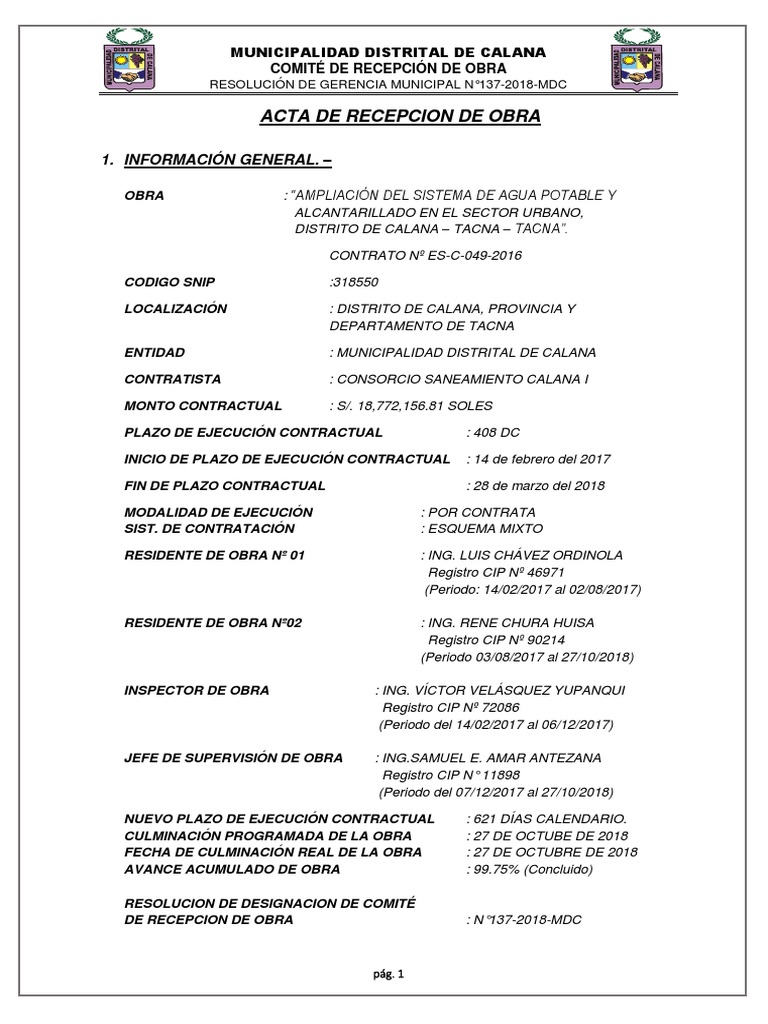 MUNICIPALIDAD DISTRITAL DE CALANA
COMITÉ DE RECEPCIÓN DE OBRA
RESOLUCIÓN DE GERENCIA MUNICIPAL N°137-2018-MDC

ACTA DE RECEPCION DE OBRA

1. INFORMACIÓN GENERAL. –

OBRA : "AMPLIACIÓN DEL SISTEMA DE AGUA POTABLE Y ALCANTARILLADO EN EL SECTOR URBANO, DISTRITO DE CALANA – TACNA – TACNA".

CONTRATO Nº ES-C-049-2016

CODIGO SNIP :318550

LOCALIZACIÓN : DISTRITO DE CALANA, PROVINCIA Y DEPARTAMENTO DE TACNA

ENTIDAD : MUNICIPALIDAD DISTRITAL DE CALANA

CONTRATISTA : CONSORCIO SANEAMIENTO CALANA I

MONTO CONTRACTUAL : S/. 18,772,156.81 SOLES

PLAZO DE EJECUCIÓN CONTRACTUAL : 408 DC

INICIO DE PLAZO DE EJECUCIÓN CONTRACTUAL : 14 de febrero del 2017

FIN DE PLAZO CONTRACTUAL : 28 de marzo del 2018

MODALIDAD DE EJECUCIÓN : POR CONTRATA
SIST. DE CONTRATACIÓN : ESQUEMA MIXTO

RESIDENTE DE OBRA Nº 01 : ING. LUIS CHÁVEZ ORDINOLA
Registro CIP Nº 46971
(Periodo: 14/02/2017 al 02/08/2017)

RESIDENTE DE OBRA Nº02 : ING. RENE CHURA HUISA
Registro CIP Nº 90214
(Periodo 03/08/2017 al 27/10/2018)

INSPECTOR DE OBRA : ING. VÍCTOR VELÁSQUEZ YUPANQUI
Registro CIP Nº 72086
(Periodo del 14/02/2017 al 06/12/2017)

JEFE DE SUPERVISIÓN DE OBRA : ING.SAMUEL E. AMAR ANTEZANA
Registro CIP N° 11898
(Periodo del 07/12/2017 al 27/10/2018)

NUEVO PLAZO DE EJECUCIÓN CONTRACTUAL : 621 DÍAS CALENDARIO.
CULMINACIÓN PROGRAMADA DE LA OBRA : 27 DE OCTUBE DE 2018
FECHA DE CULMINACIÓN REAL DE LA OBRA : 27 DE OCTUBRE DE 2018
AVANCE ACUMULADO DE OBRA : 99.75% (Concluido)

RESOLUCION DE DESIGNACION DE COMITÉ DE RECEPCION DE OBRA : N°137-2018-MDC

pág. 1